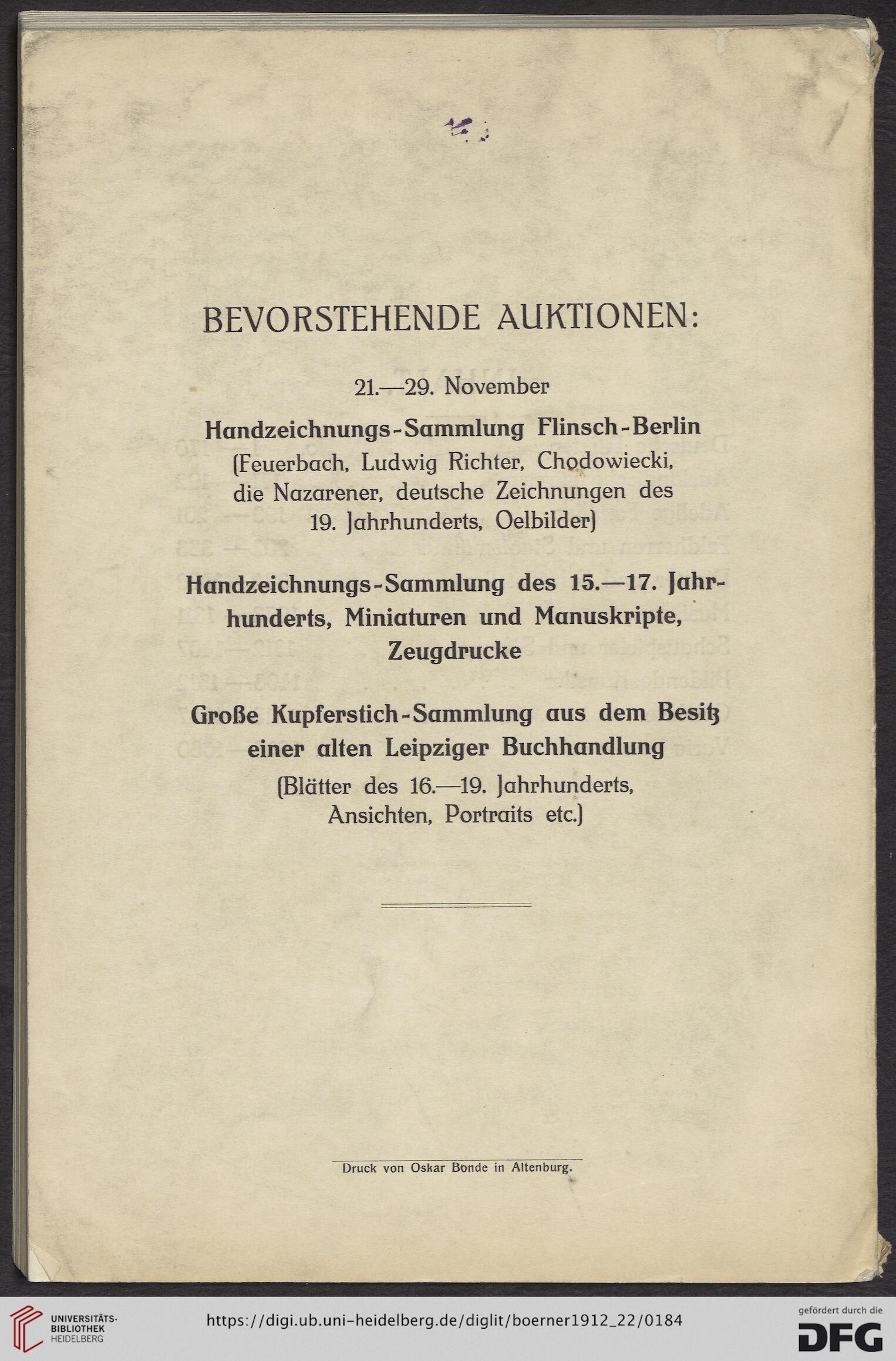 BEVORSTEHENDE AUKTIONEN:

21.—29. November

Handzeichnungs-Sammlung Flinsch-Berlin
(Feuerbach, Ludwig Richter, Chodowiecki, die Nazarener, deutsche Zeichnungen des 19. Jahrhunderts, Oelbilder)

Handzeichnungs-Sammlung des 15.—17. Jahrhunderts, Miniaturen und Manuskripte, Zeugdrucke

Große Kupferstich-Sammlung aus dem Besitz einer alten Leipziger Buchhandlung
(Blätter des 16.—19. Jahrhunderts, Ansichten, Portraits etc.)

Druck von Oskar Bonde in Altenburg.

UNIVERSITÄTS-BIBLIOTHEK HEIDELBERG

https://digi.ub.uni-heidelberg.de/diglit/boerner1912_22/0184

gefördert durch die DFG